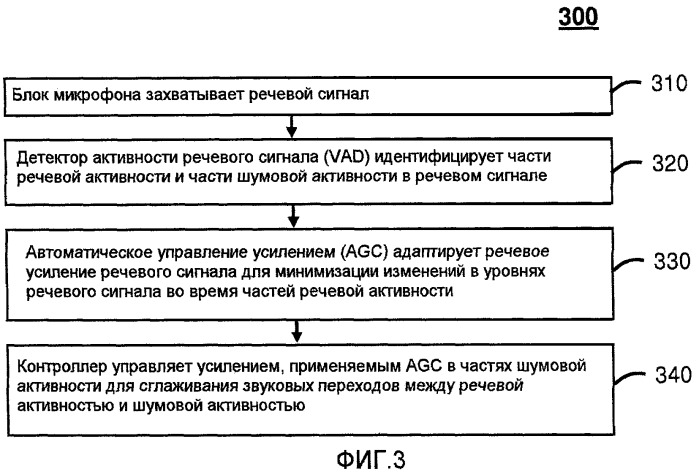 300

Блок микрофона захватывает речевой сигнал

310

Детектор активности речевого сигнала (VAD) идентифицирует части речевой активности и части шумовой активности в речевом сигнале

320

Автоматическое управление усилением (AGC) адаптирует речевое усиление речевого сигнала для минимизации изменений в уровнях речевого сигнала во время частей речевой активности

330

Контроллер управляет усилением, применяемым AGC в частях шумовой активности для сглаживания звуковых переходов между речевой активностью и шумовой активностью

340

ФИГ.3